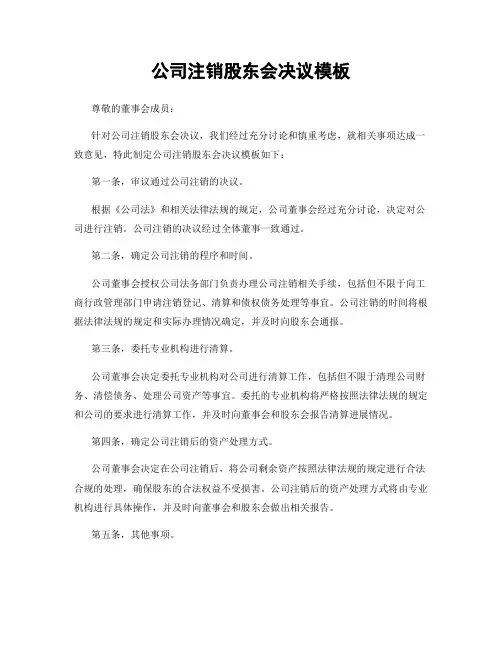 公司注销股东会决议模板

尊敬的董事会成员：

针对公司注销股东会决议，我们经过充分讨论和慎重考虑，就相关事项达成一致意见，特此制定公司注销股东会决议模板如下：

第一条，审议通过公司注销的决议。

根据《公司法》和相关法律法规的规定，公司董事会经过充分讨论，决定对公司进行注销。公司注销的决议经过全体董事一致通过。

第二条，确定公司注销的程序和时间。

公司董事会授权公司法务部门负责办理公司注销相关手续，包括但不限于向工商行政管理部门申请注销登记、清算和债权债务处理等事宜。公司注销的时间将根据法律法规的规定和实际办理情况确定，并及时向股东会通报。

第三条，委托专业机构进行清算。

公司董事会决定委托专业机构对公司进行清算工作，包括但不限于清理公司财务、清偿债务、处理公司资产等事宜。委托的专业机构将严格按照法律法规的规定和公司的要求进行清算工作，并及时向董事会和股东会报告清算进展情况。

第四条，确定公司注销后的资产处理方式。

公司董事会决定在公司注销后，将公司剩余资产按照法律法规的规定进行合法合规的处理，确保股东的合法权益不受损害。公司注销后的资产处理方式将由专业机构进行具体操作，并及时向董事会和股东会做出相关报告。

第五条，其他事项。